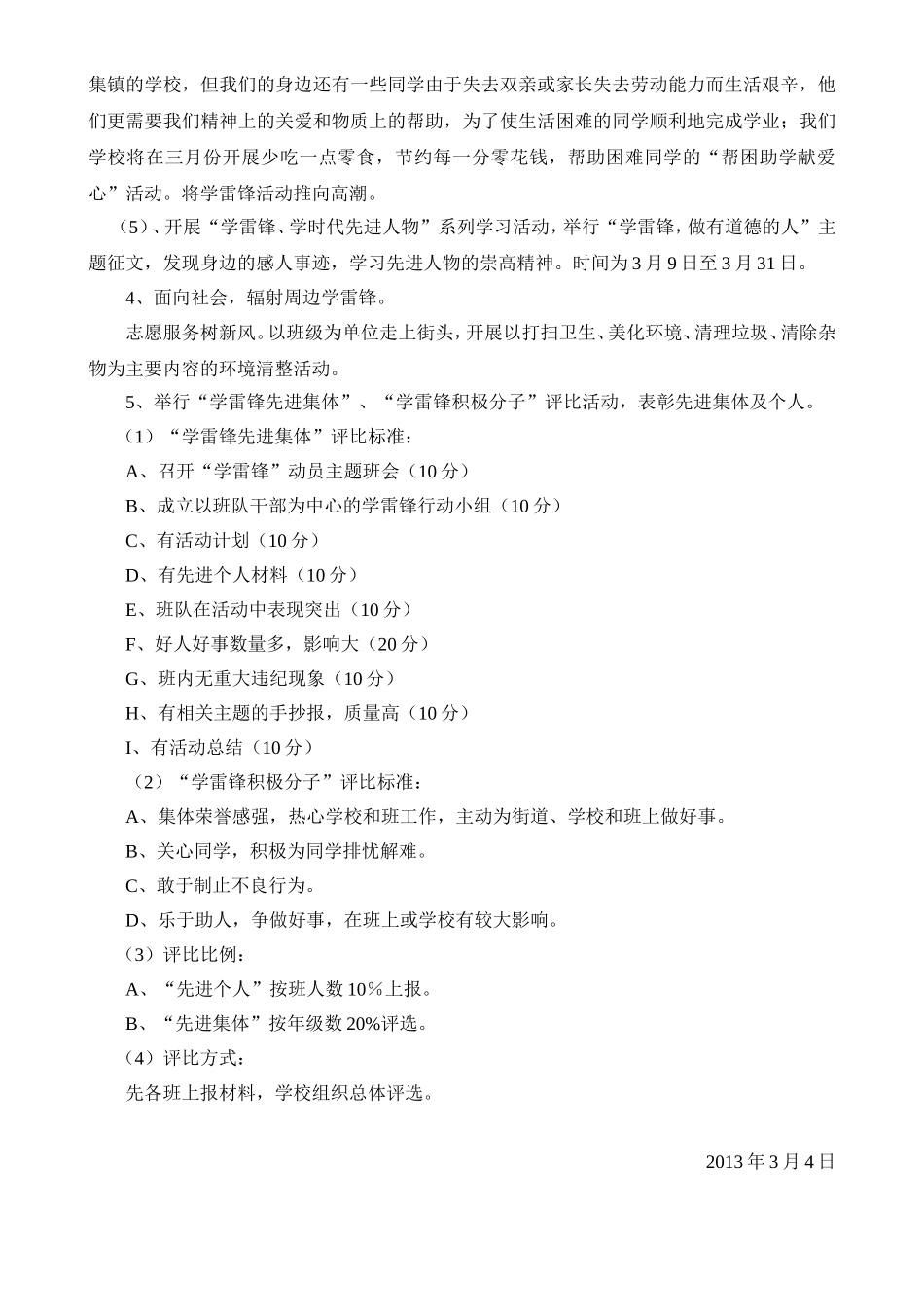 集镇的学校，但我们的身边还有一些同学由于失去双亲或家长失去劳动能力而生活艰辛，他们更需要我们精神上的关爱和物质上的帮助，为了使生活困难的同学顺利地完成学业；我们学校将在三月份开展少吃一点零食，节约每一分零花钱，帮助困难同学的“帮困助学献爱心”活动。将学雷锋活动推向高潮。

（5）、开展“学雷锋、学时代先进人物”系列学习活动，举行“学雷锋，做有道德的人”主题征文，发现身边的感人事迹，学习先进人物的崇高精神。时间为3月9日至3月31日。

4、面向社会，辐射周边学雷锋。

志愿服务树新风。以班级为单位走上街头，开展以打扫卫生、美化环境、清理垃圾、清除杂物为主要内容的环境清整活动。

5、举行“学雷锋先进集体”、“学雷锋积极分子”评比活动，表彰先进集体及个人。

（1）“学雷锋先进集体”评比标准：

A、召开“学雷锋”动员主题班会（10分）

B、成立以班队干部为中心的学雷锋行动小组（10分）

C、有活动计划（10分）

D、有先进个人材料（10分）

E、班队在活动中表现突出（10分）

F、好人好事数量多，影响大（20分）

G、班内无重大违纪现象（10分）

H、有相关主题的手抄报，质量高（10分）

I、有活动总结（10分）

（2）“学雷锋积极分子”评比标准：

A、集体荣誉感强，热心学校和班工作，主动为街道、学校和班上做好事。

B、关心同学，积极为同学排忧解难。

C、敢于制止不良行为。

D、乐于助人，争做好事，在班上或学校有较大影响。

（3）评比比例：

A、“先进个人”按班人数10%上报。

B、“先进集体”按年级数20%评选。

（4）评比方式：

先各班上报材料，学校组织总体评选。

2013年3月4日